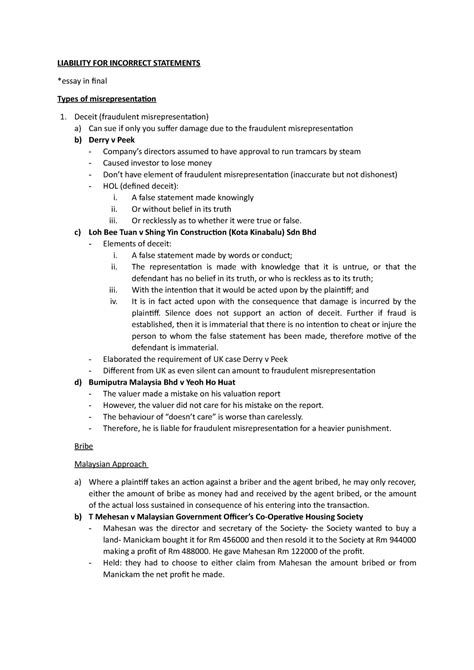 LIABILITY FOR INCORRECT STATEMENTS

*essay in final

Types of misrepresentation

1. Deceit (fraudulent misrepresentation)
a) Can sue if only you suffer damage due to the fraudulent misrepresentation
b) Derry v Peek
- Company's directors assumed to have approval to run tramcars by steam
- Caused investor to lose money
- Don't have element of fraudulent misrepresentation (inaccurate but not dishonest)
- HOL (defined deceit):
i. A false statement made knowingly
ii. Or without belief in its truth
iii. Or recklessly as to whether it were true or false.
c) Loh Bee Tuan v Shing Yin Construction (Kota Kinabalu) Sdn Bhd
- Elements of deceit:
i. A false statement made by words or conduct;
ii. The representation is made with knowledge that it is untrue, or that the defendant has no belief in its truth, or who is reckless as to its truth;
iii. With the intention that it would be acted upon by the plaintiff; and
iv. It is in fact acted upon with the consequence that damage is incurred by the plaintiff. Silence does not support an action of deceit. Further if fraud is established, then it is immaterial that there is no intention to cheat or injure the person to whom the false statement has been made, therefore motive of the defendant is immaterial.
- Elaborated the requirement of UK case Derry v Peek
- Different from UK as even silent can amount to fraudulent misrepresentation
d) Bumiputra Malaysia Bhd v Yeoh Ho Huat
- The valuer made a mistake on his valuation report
- However, the valuer did not care for his mistake on the report.
- The behaviour of "doesn't care" is worse than carelessly.
- Therefore, he is liable for fraudulent misrepresentation for a heavier punishment.

Bribe

Malaysian Approach

a) Where a plaintiff takes an action against a briber and the agent bribed, he may only recover, either the amount of bribe as money had and received by the agent bribed, or the amount of the actual loss sustained in consequence of his entering into the transaction.
b) T Mehesan v Malaysian Government Officer's Co-Operative Housing Society
- Mahesan was the director and secretary of the Society- the Society wanted to buy a land- Manickam bought it for Rm 456000 and then resold it to the Society at Rm 944000 making a profit of Rm 488000. He gave Mahesan Rm 122000 of the profit.
- Held: they had to choose to either claim from Mahesan the amount bribed or from Manickam the net profit he made.